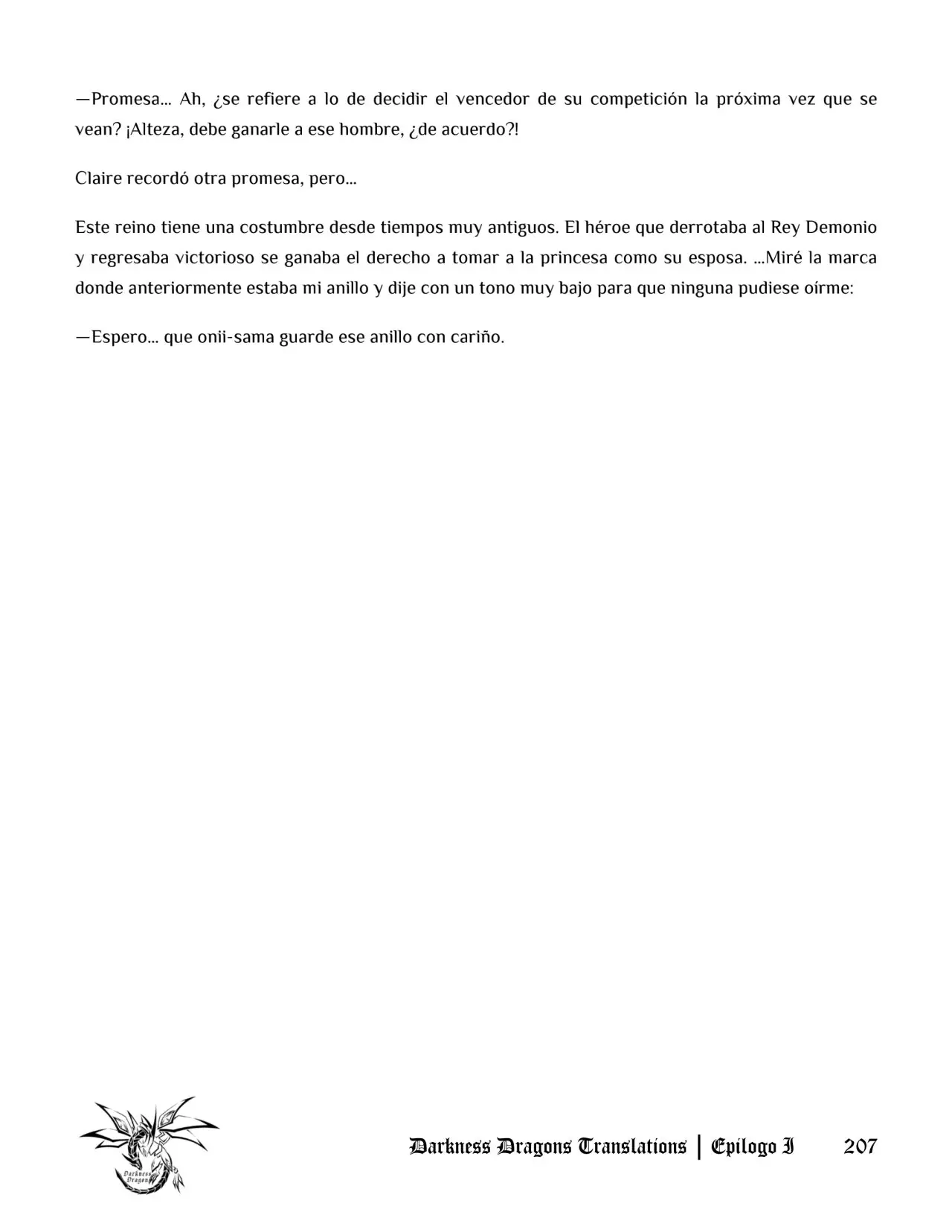 —Promesa… Ah, ¿se refiere a lo de decidir el vencedor de su competición la próxima vez que se vean? ¡Alteza, debe ganarle a ese hombre, ¿de acuerdo?!

Claire recordó otra promesa, pero…

Este reino tiene una costumbre desde tiempos muy antiguos. El héroe que derrotaba al Rey Demonio y regresaba victorioso se ganaba el derecho a tomar a la princesa como su esposa. …Miré la marca donde anteriormente estaba mi anillo y dije con un tono muy bajo para que ninguna pudiese oírme:

—Espero… que onii-sama guarde ese anillo con cariño.

Darkness Dragons

Darkness Dragons Translations | Epilogo I 207